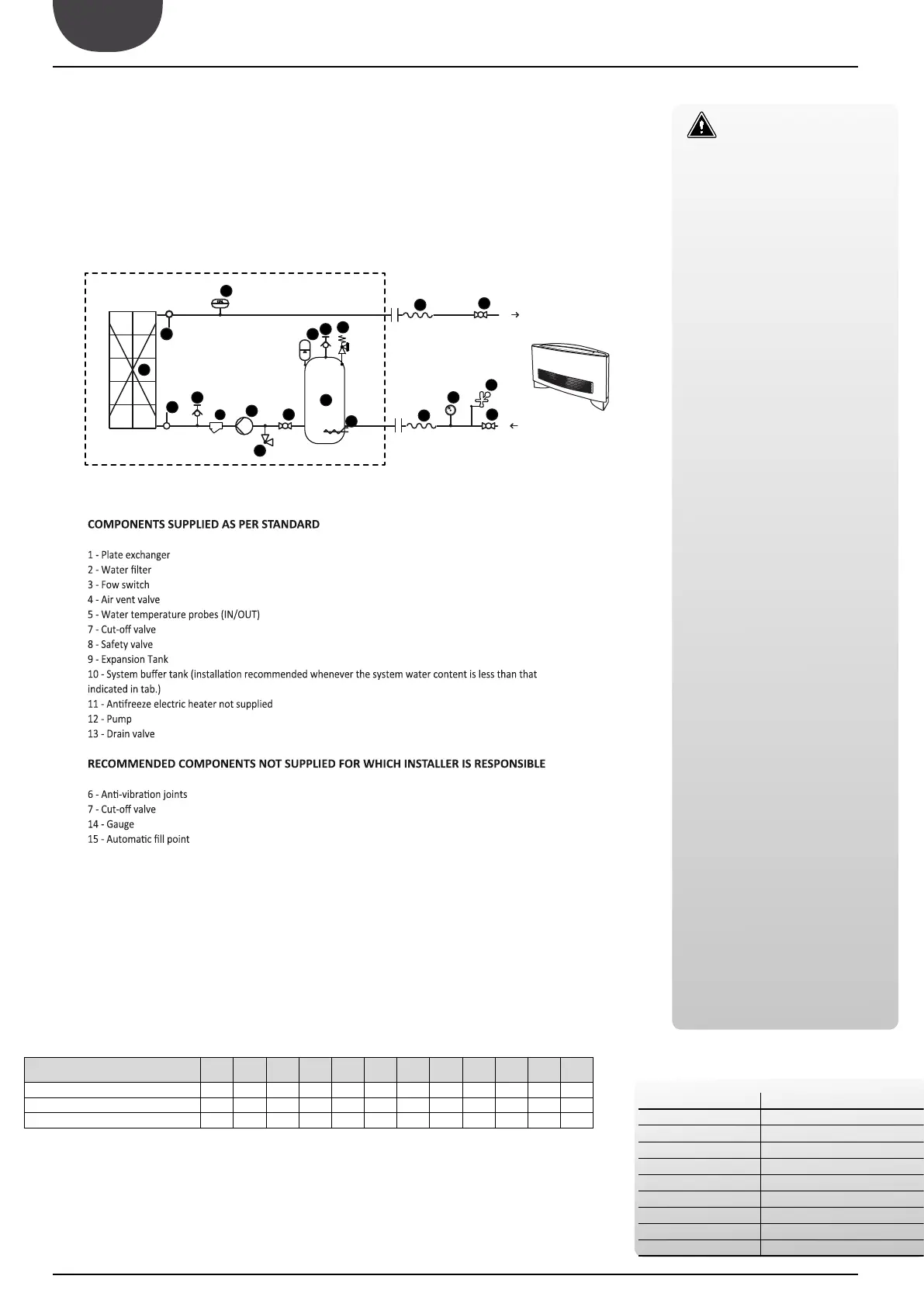 COMPONENTS SUPPLIED AS PER STANDARD

1 - Plate exchanger
2 - Water filter
3 - Fow switch
4 - Air vent valve
5 - Water temperature probes (IN/OUT)
7 - Cut-off valve
8 - Safety valve
9 - Expansion Tank
10 - System buffer tank (installation recommended whenever the system water content is less than that indicated in tab.)
11 - Antifreeze electric heater not supplied
12 - Pump
13 - Drain valve

RECOMMENDED COMPONENTS NOT SUPPLIED FOR WHICH INSTALLER IS RESPONSIBLE

6 - Anti-vibration joints
7 - Cut-off valve
14 - Gauge
15 - Automatic fill point